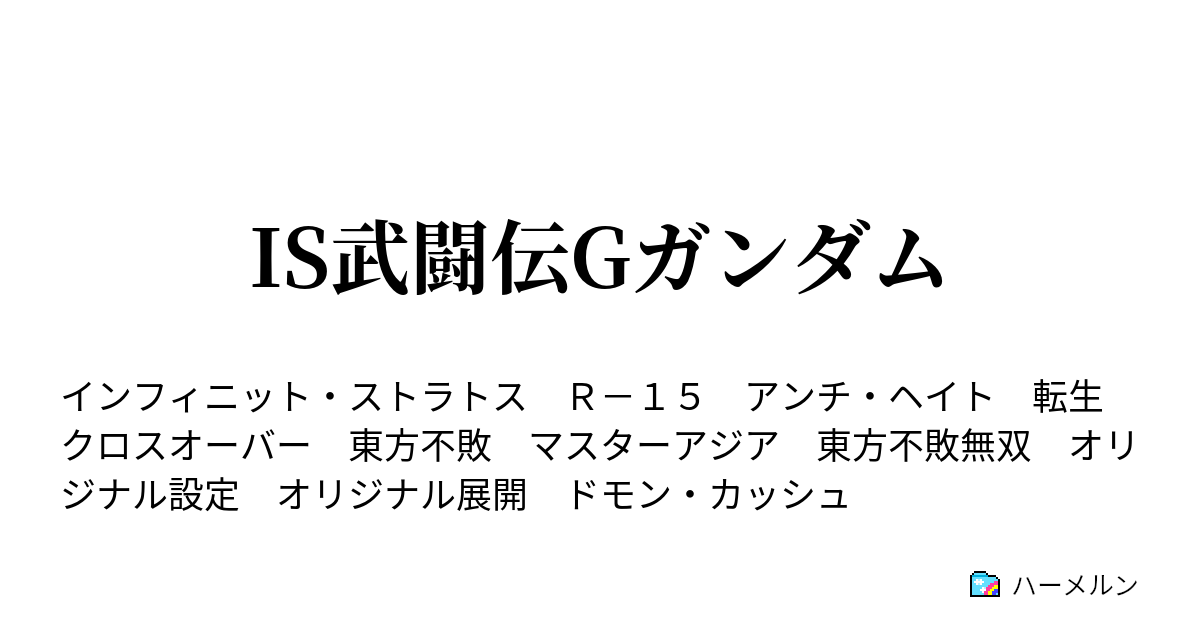 IS武闘伝Gガンダム

インフィニット・ストラトス　Ｒ－１５　アンチ・ヘイト　転生　クロスオーバー　東方不敗　マスターアジア　東方不敗無双　オリジナル設定　オリジナル展開　ドモン・カッシュ

ハーメルン